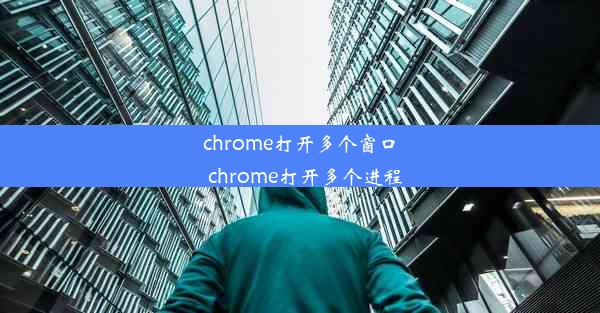 chrome打开多个窗口
chrome打开多个进程